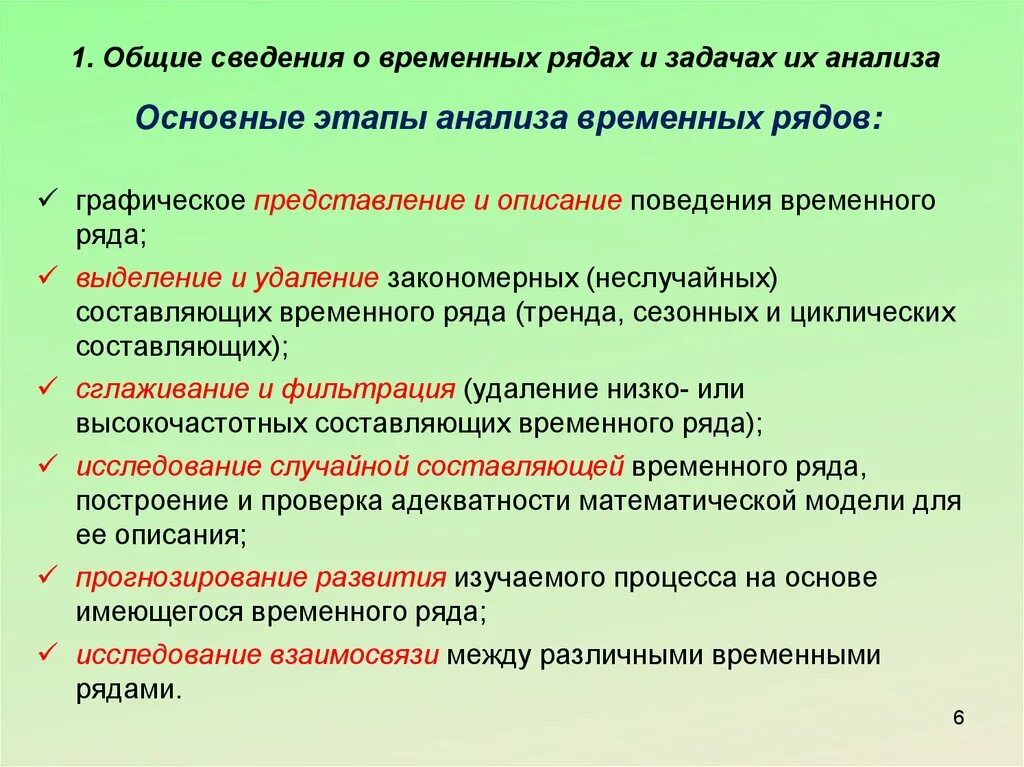 1. Общие сведения о временных рядах и задачах их анализа

Основные этапы анализа временных рядов:

✓ графическое представление и описание поведения временного ряда;

✓ выделение и удаление закономерных (неслучайных) составляющих временного ряда (тренда, сезонных и циклических составляющих);

✓ сглаживание и фильтрация (удаление низко- или высокочастотных составляющих временного ряда);

✓ исследование случайной составляющей временного ряда, построение и проверка адекватности математической модели для ее описания;

✓ прогнозирование развития изучаемого процесса на основе имеющегося временного ряда;

✓ исследование взаимосвязи между различными временными рядами.

6